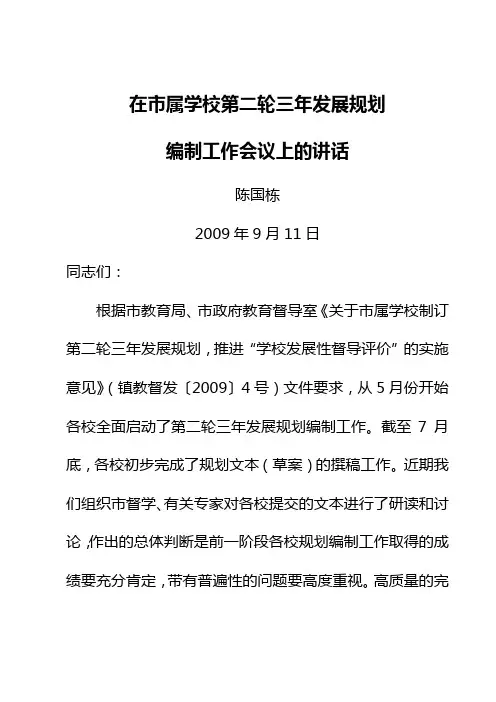 在市属学校第二轮三年发展规划

编制工作会议上的讲话

陈国栋

2009 年 9 月 11 日

同志们：

根据市教育局、市政府教育督导室《关于市属学校制订第二轮三年发展规划，推进“学校发展性督导评价”的实施意见》（镇教督发〔2009〕4 号）文件要求，从 5 月份开始各校全面启动了第二轮三年发展规划编制工作。截至 7 月底，各校初步完成了规划文本（草案）的撰稿工作。近期我们组织市督学、有关专家对各校提交的文本进行了研读和讨论，作出的总体判断是前一阶段各校规划编制工作取得的成绩要充分肯定，带有普遍性的问题要高度重视。高质量的完